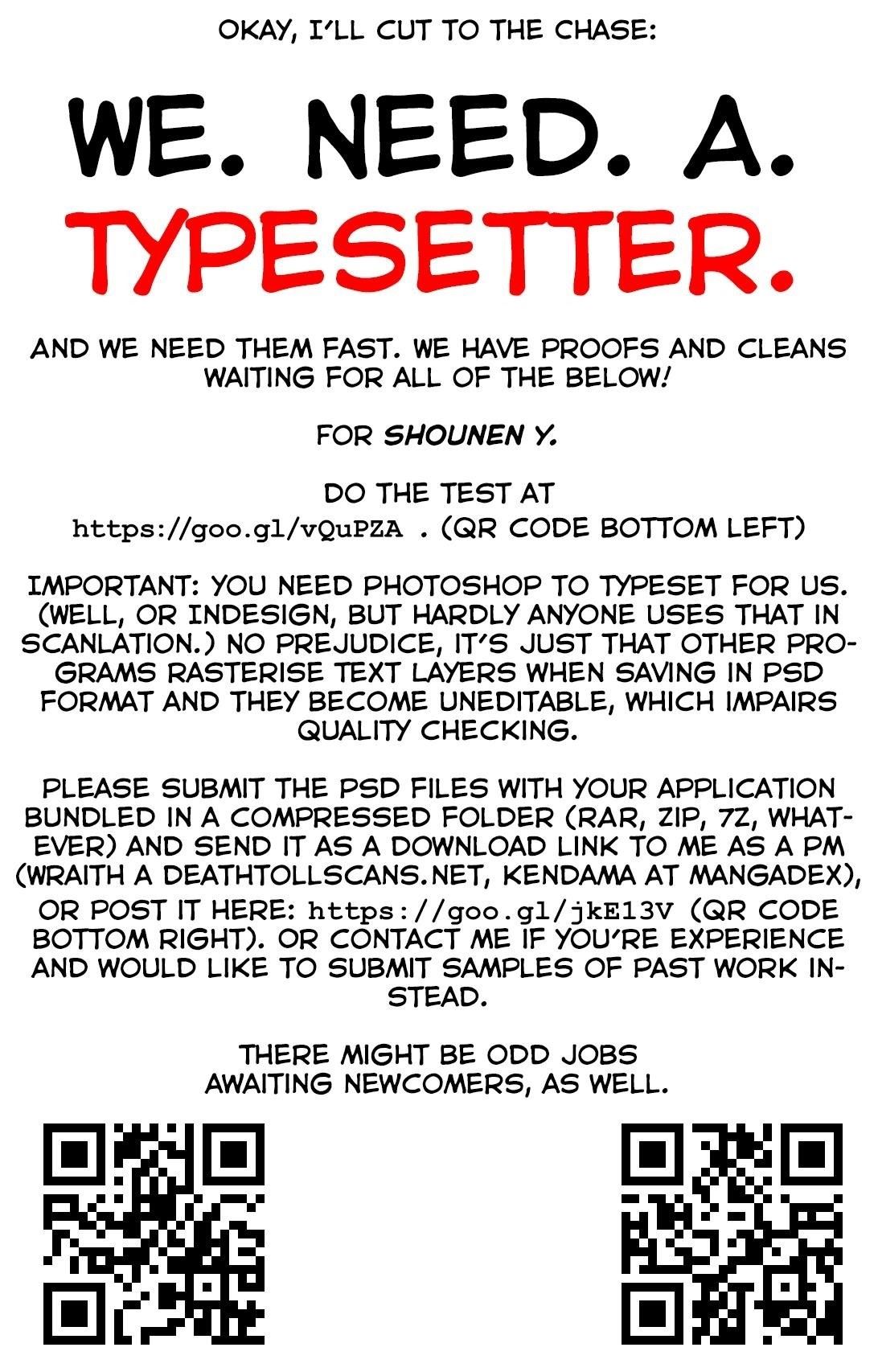 OKAY, I'LL CUT TO THE CHASE:

WE. NEED. A.
TYPESETTER.

AND WE NEED THEM FAST. WE HAVE PROOFS AND CLEANS WAITING FOR ALL OF THE BELOW!

FOR SHOUNEN Y.

DO THE TEST AT
https://goo.gl/vQuPZA . (QR CODE BOTTOM LEFT)

IMPORTANT: YOU NEED PHOTOSHOP TO TYPESET FOR US. (WELL, OR INDESIGN, BUT HARDLY ANYONE USES THAT IN SCANLATION.) NO PREJUDICE, IT'S JUST THAT OTHER PROGRAMS RASTERISE TEXT LAYERS WHEN SAVING IN PSD FORMAT AND THEY BECOME UNEDITABLE, WHICH IMPAIRS QUALITY CHECKING.

PLEASE SUBMIT THE PSD FILES WITH YOUR APPLICATION BUNDLED IN A COMPRESSED FOLDER (RAR, ZIP, 7Z, WHATEVER) AND SEND IT AS A DOWNLOAD LINK TO ME AS A PM (WRAITH A DEATHTOLLSCANS.NET, KENDAMA AT MANGADEX), OR POST IT HERE: https://goo.gl/jkE13V (QR CODE BOTTOM RIGHT). OR CONTACT ME IF YOU'RE EXPERIENCE AND WOULD LIKE TO SUBMIT SAMPLES OF PAST WORK INSTEAD.

THERE MIGHT BE ODD JOBS
AWAITING NEWCOMERS, AS WELL.